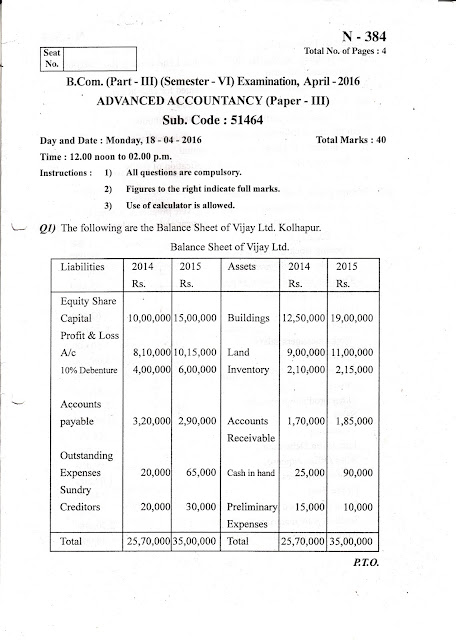 N - 384

Total No. of Pages : 4

Seat No.

B.Com. (Part - III) (Semester - VI) Examination, April - 2016
ADVANCED ACCOUNTANCY (Paper - III)
Sub. Code : 51464

Day and Date : Monday, 18 - 04 - 2016

Total Marks : 40

Time : 12.00 noon to 02.00 p.m.

Instructions : 1) All questions are compulsory.
2) Figures to the right indicate full marks.
3) Use of calculator is allowed.

Q1) The following are the Balance Sheet of Vijay Ltd. Kolhapur.

Balance Sheet of Vijay Ltd.

| Liabilities | 2014 Rs. | 2015 Rs. | Assets | 2014 Rs. | 2015 Rs. |
|---|---|---|---|---|---|
| Equity Share Capital | 10,00,000 | 15,00,000 | Buildings | 12,50,000 | 19,00,000 |
| Profit & Loss A/c | 8,10,000 | 10,15,000 | Land | 9,00,000 | 11,00,000 |
| 10% Debenture | 4,00,000 | 6,00,000 | Inventory | 2,10,000 | 2,15,000 |
| Accounts payable | 3,20,000 | 2,90,000 | Accounts Receivable | 1,70,000 | 1,85,000 |
| Outstanding Expenses | 20,000 | 65,000 | Cash in hand | 25,000 | 90,000 |
| Sundry Creditors | 20,000 | 30,000 | Preliminary Expenses | 15,000 | 10,000 |
| Total | 25,70,000 | 35,00,000 | Total | 25,70,000 | 35,00,000 |

P.T.O.